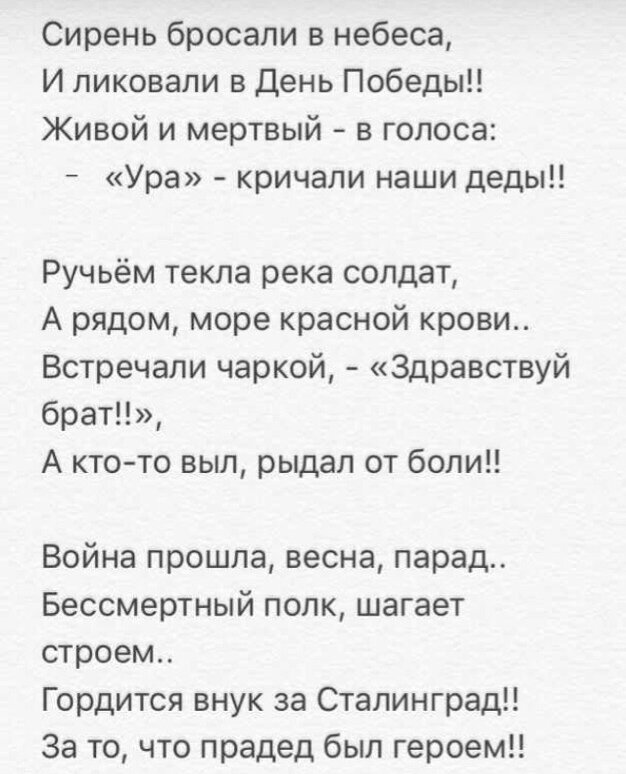 Сирень бросали в небеса,
И ликовали в День Победы!!
Живой и мертвый - в голоса:
- «Ура» - кричали наши деды!!

Ручьём текла река солдат,
А рядом, море красной крови..
Встречали чаркой, - «Здравствуй брат!!»,
А кто-то выл, рыдал от боли!!

Война прошла, весна, парад..
Бессмертный полк, шагает строем..
Гордится внук за Сталинград!!
За то, что прадед был героем!!